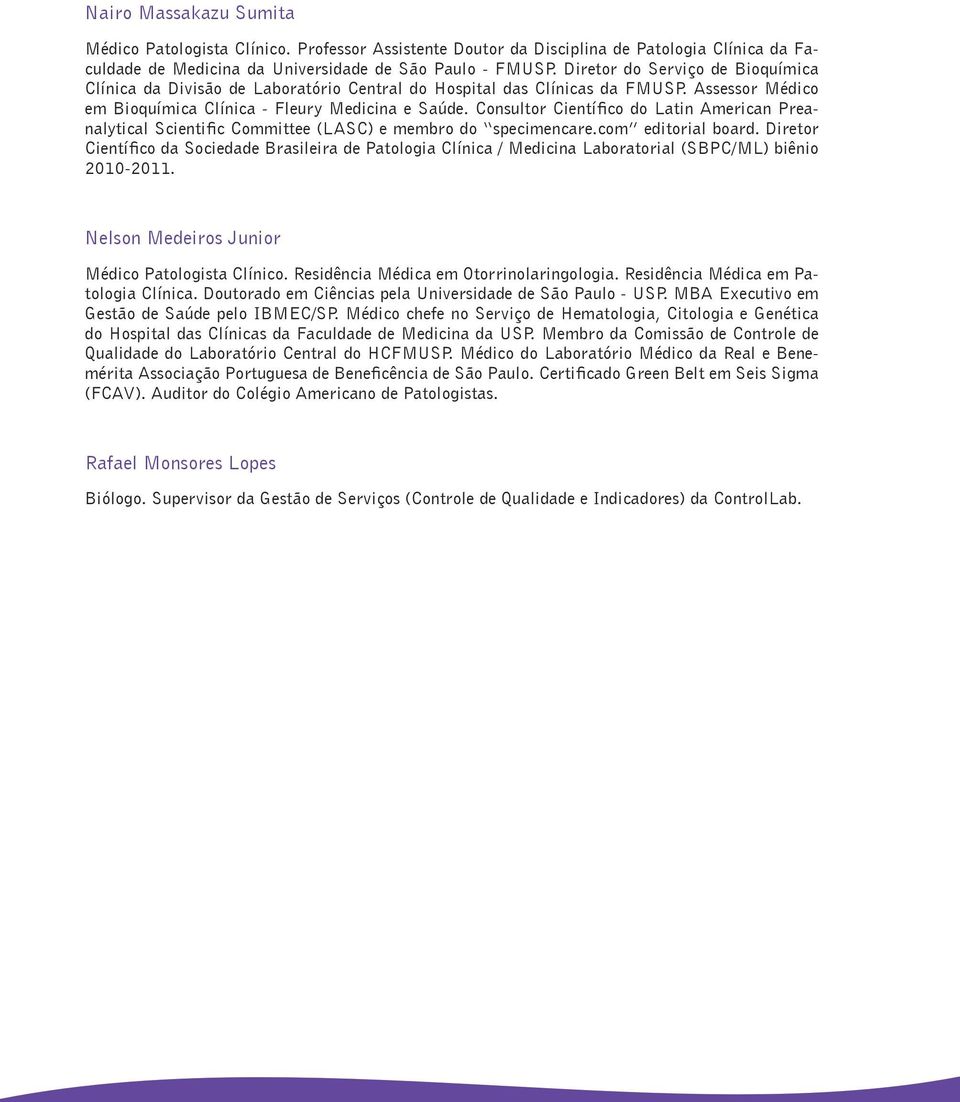 Nairo Massakazu Sumita

Médico Patologista Clínico. Professor Assistente Doutor da Disciplina de Patologia Clínica da Faculdade de Medicina da Universidade de São Paulo - FMUSP. Diretor do Serviço de Bioquímica Clínica da Divisão de Laboratório Central do Hospital das Clínicas da FMUSP. Assessor Médico em Bioquímica Clínica - Fleury Medicina e Saúde. Consultor Científico do Latin American Preanalytical Scientific Committee (LASC) e membro do "specimencare.com" editorial board. Diretor Científico da Sociedade Brasileira de Patologia Clínica / Medicina Laboratorial (SBPC/ML) biênio 2010-2011.

Nelson Medeiros Junior

Médico Patologista Clínico. Residência Médica em Otorrinolaringologia. Residência Médica em Patologia Clínica. Doutorado em Ciências pela Universidade de São Paulo - USP. MBA Executivo em Gestão de Saúde pelo IBMEC/SP. Médico chefe no Serviço de Hematologia, Citologia e Genética do Hospital das Clínicas da Faculdade de Medicina da USP. Membro da Comissão de Controle de Qualidade do Laboratório Central do HCFMUSP. Médico do Laboratório Médico da Real e Benemérita Associação Portuguesa de Beneficência de São Paulo. Certificado Green Belt em Seis Sigma (FCAV). Auditor do Colégio Americano de Patologistas.

Rafael Monsores Lopes

Biólogo. Supervisor da Gestão de Serviços (Controle de Qualidade e Indicadores) da ControlLab.